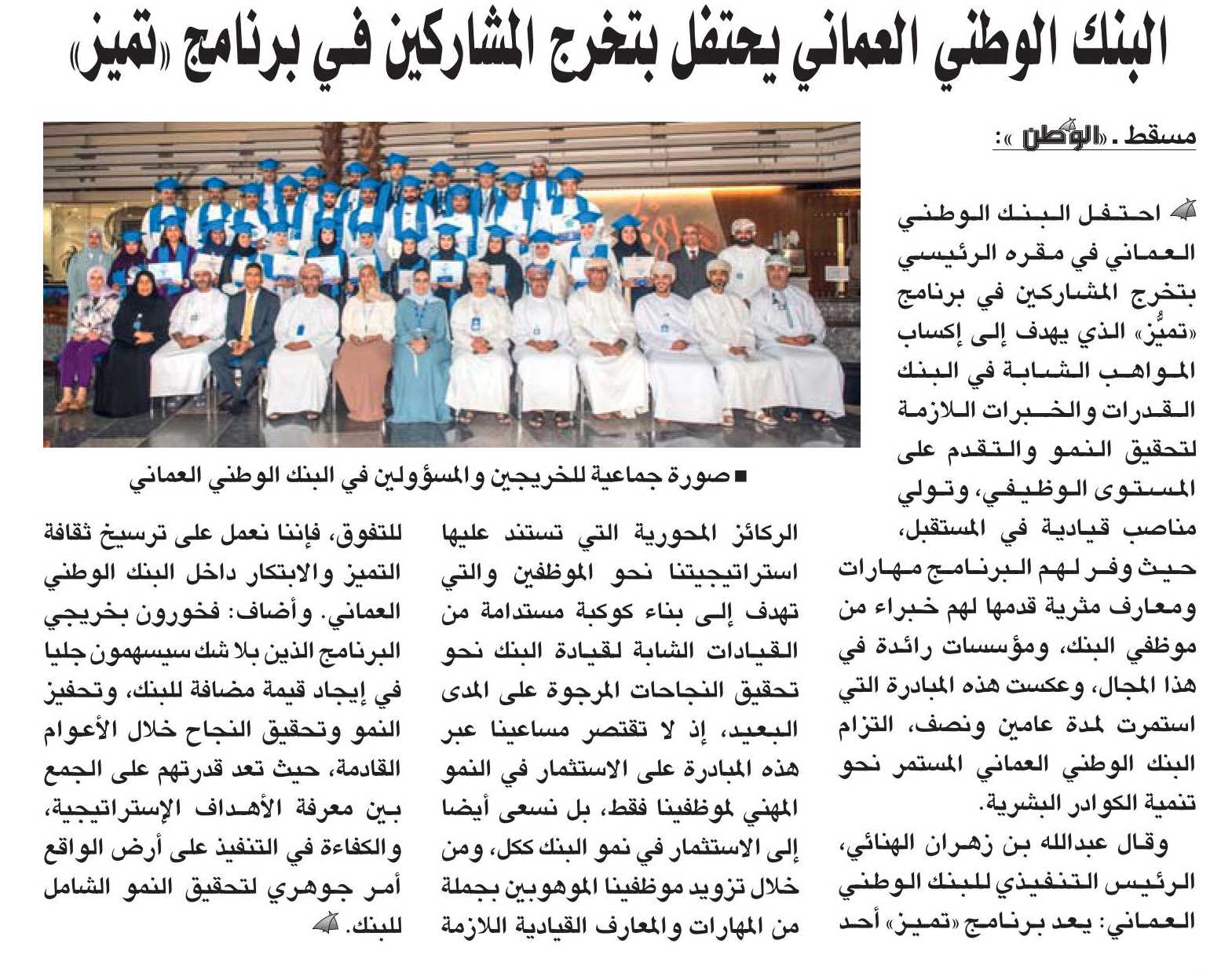 البنك الوطني العماني يحتفل بتخرج المشاركين في برنامج «تميز»

مسقط . «الوطن»:

احتفل البنك الوطني العماني في مقره الرئيسي بتخرج المشاركين في برنامج «تميُّز» الذي يهدف إلى إكساب المواهب الشابة في البنك القدرات والخبرات اللازمة لتحقيق النمو والتقدم على المستوى الوظيفي، وتولي مناصب قيادية في المستقبل، حيث وفر لهم البرنامج مهارات ومعارف مثرية قدمها لهم خبراء من موظفي البنك، ومؤسسات رائدة في هذا المجال، وعكست هذه المبادرة التي استمرت لمدة عامين ونصف، التزام البنك الوطني العماني المستمر نحو تنمية الكوادر البشرية.

وقال عبدالله بن زهران الهنائي، الرئيس التنفيذي للبنك الوطني العماني: يعد برنامج «تميز» أحد الركائز المحورية التي تستند عليها استراتيجيتنا نحو الموظفين والتي تهدف إلى بناء كوكبة مستدامة من القيادات الشابة لقيادة البنك نحو تحقيق النجاحات المرجوة على المدى البعيد، إذ لا تقتصر مساعينا عبر هذه المبادرة على الاستثمار في النمو المهني لموظفينا فقط، بل نسعى أيضا إلى الاستثمار في نمو البنك ككل، ومن خلال تزويد موظفينا الموهوبين بجملة من المهارات والمعارف القيادية اللازمة للتفوق، فإننا نعمل على ترسيخ ثقافة التميز والابتكار داخل البنك الوطني العماني. وأضاف: فخورون بخريجي البرنامج الذين بلا شك سيسهمون جليا في إيجاد قيمة مضافة للبنك، وتحفيز النمو وتحقيق النجاح خلال الأعوام القادمة، حيث تعد قدرتهم على الجمع بين معرفة الأهداف الإستراتيجية، والكفاءة في التنفيذ على أرض الواقع أمر جوهري لتحقيق النمو الشامل للبنك.

■ صورة جماعية للخريجين والمسؤولين في البنك الوطني العماني